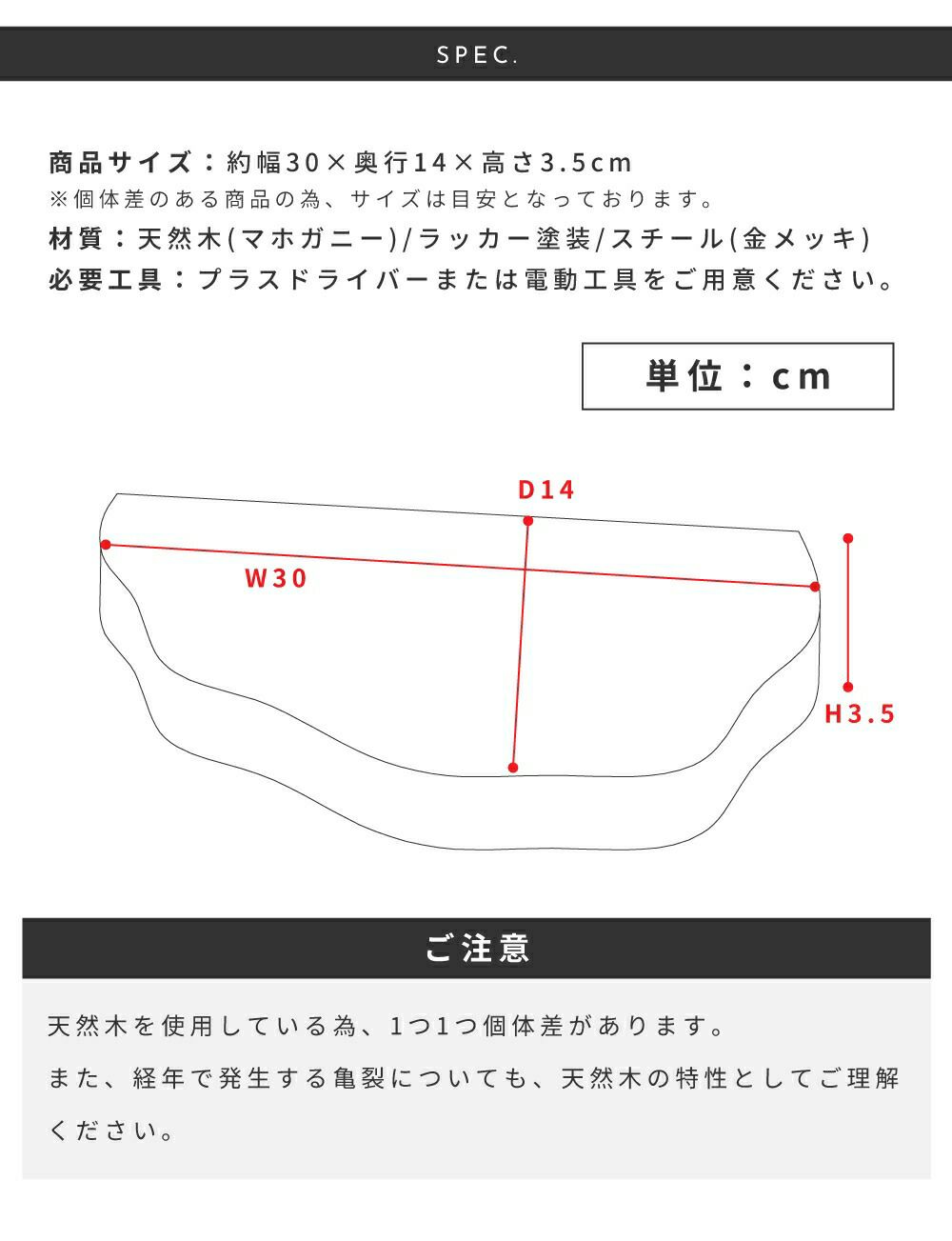 SPEC.

商品サイズ：約幅30×奥行14×高さ3.5cm
※個体差のある商品の為、サイズは目安となっております。
材質：天然木(マホガニー)/ラッカー塗装/スチール(金メッキ)
必要工具：プラスドライバーまたは電動工具をご用意ください。

単位：cm

D14
W30
H3.5

ご注意

天然木を使用している為、1つ1つ個体差があります。
また、経年で発生する亀裂についても、天然木の特性としてご理解ください。